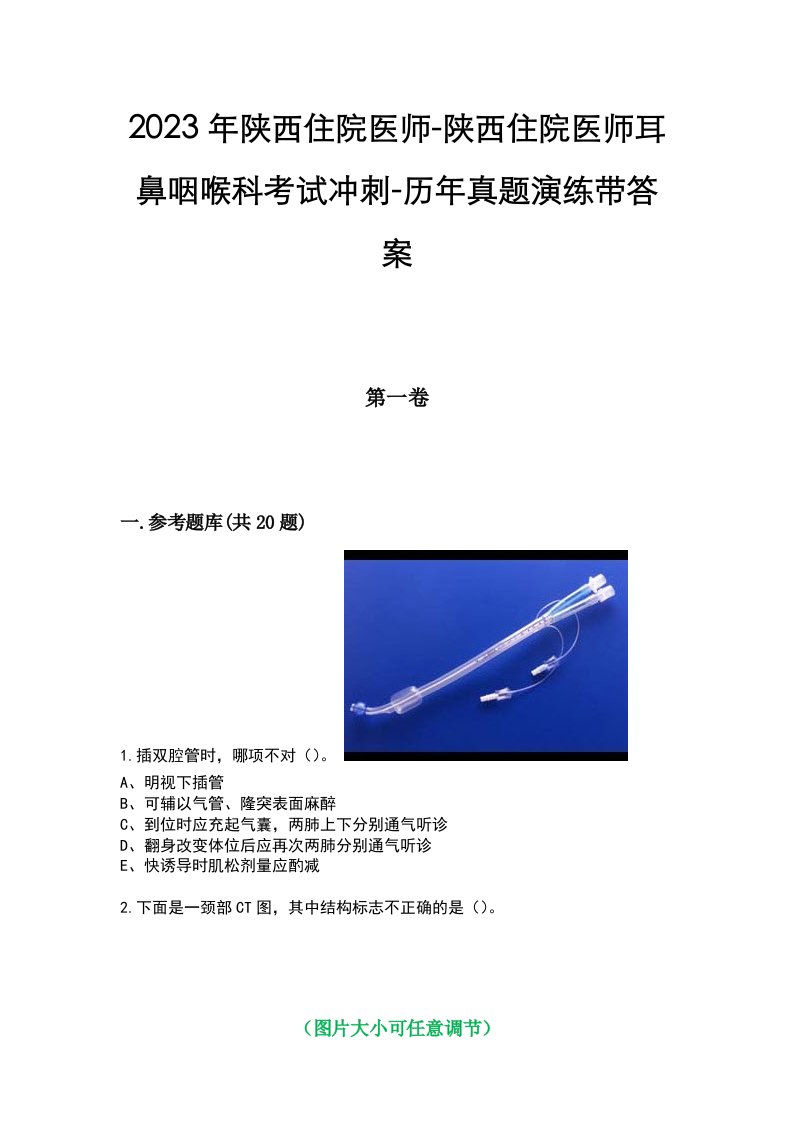 2023年陕西住院医师-陕西住院医师耳鼻咽喉科考试冲刺-历年真题演练带答案

第一卷

一.参考题库(共20题)

1.插双腔管时，哪项不对（）。
A、明视下插管
B、可辅以气管、隆突表面麻醉
C、到位时应充起气囊，两肺上下分别通气听诊
D、翻身改变体位后应再次两肺分别通气听诊
E、快诱导时肌松剂量应酌减

2.下面是一颈部CT图，其中结构标志不正确的是（）。

（图片大小可任意调节）